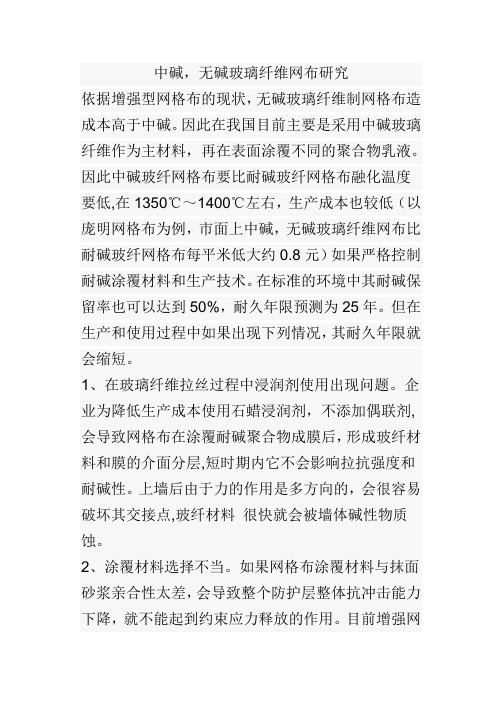 中碱，无碱玻璃纤维网布研究

依据增强型网格布的现状，无碱玻璃纤维制网格布造成本高于中碱。因此在我国目前主要是采用中碱玻璃纤维作为主材料，再在表面涂覆不同的聚合物乳液。因此中碱玻纤网格布要比耐碱玻纤网格布融化温度要低,在 1350℃～1400℃左右，生产成本也较低（以庞明网格布为例，市面上中碱，无碱玻璃纤维网布比耐碱玻纤网格布每平米低大约 0.8 元）如果严格控制耐碱涂覆材料和生产技术。在标准的环境中其耐碱保留率也可以达到 50%，耐久年限预测为 25 年。但在生产和使用过程中如果出现下列情况，其耐久年限就会缩短。

1、在玻璃纤维拉丝过程中浸润剂使用出现问题。企业为降低生产成本使用石蜡浸润剂，不添加偶联剂,会导致网格布在涂覆耐碱聚合物成膜后，形成玻纤材料和膜的介面分层,短时期内它不会影响拉抗强度和耐碱性。上墙后由于力的作用是多方向的，会很容易破坏其交接点,玻纤材料 很快就会被墙体碱性物质蚀。

2、涂覆材料选择不当。如果网格布涂覆材料与抹面砂浆亲合性太差，会导致整个防护层整体抗冲击能力下降，就不能起到约束应力释放的作用。目前增强网